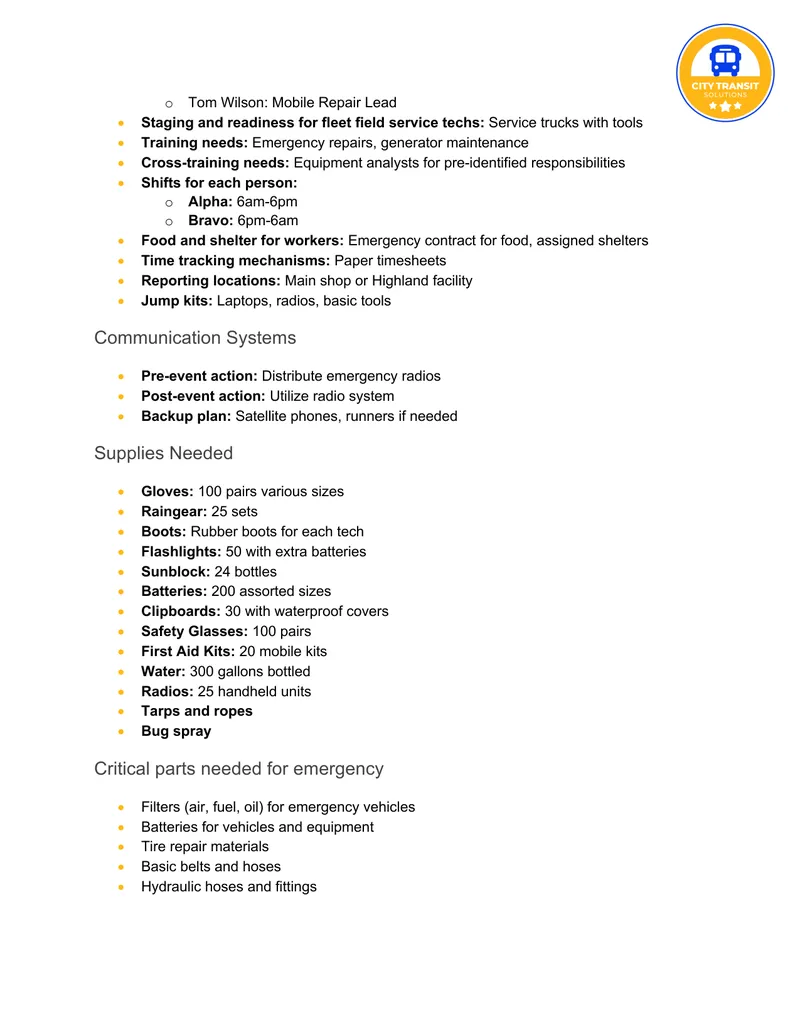 CITY TRANSIT SOLUTIONS

o Tom Wilson: Mobile Repair Lead

• Staging and readiness for fleet field service techs: Service trucks with tools
• Training needs: Emergency repairs, generator maintenance
• Cross-training needs: Equipment analysts for pre-identified responsibilities
• Shifts for each person:
o Alpha: 6am-6pm
o Bravo: 6pm-6am
• Food and shelter for workers: Emergency contract for food, assigned shelters
• Time tracking mechanisms: Paper timesheets
• Reporting locations: Main shop or Highland facility
• Jump kits: Laptops, radios, basic tools

Communication Systems

• Pre-event action: Distribute emergency radios
• Post-event action: Utilize radio system
• Backup plan: Satellite phones, runners if needed

Supplies Needed

• Gloves: 100 pairs various sizes
• Raingear: 25 sets
• Boots: Rubber boots for each tech
• Flashlights: 50 with extra batteries
• Sunblock: 24 bottles
• Batteries: 200 assorted sizes
• Clipboards: 30 with waterproof covers
• Safety Glasses: 100 pairs
• First Aid Kits: 20 mobile kits
• Water: 300 gallons bottled
• Radios: 25 handheld units
• Tarps and ropes
• Bug spray

Critical parts needed for emergency

• Filters (air, fuel, oil) for emergency vehicles
• Batteries for vehicles and equipment
• Tire repair materials
• Basic belts and hoses
• Hydraulic hoses and fittings